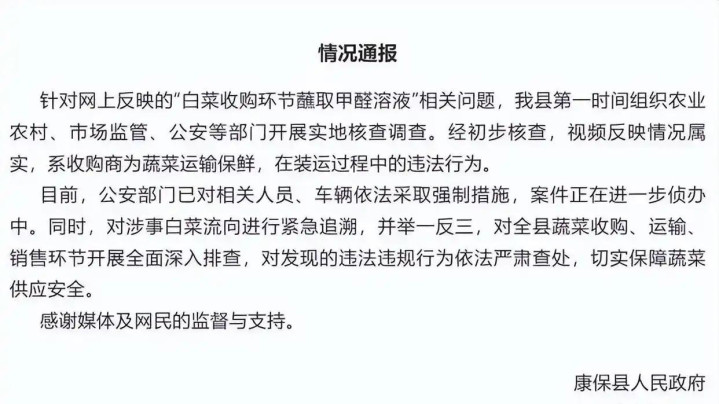 情况通报

针对网上反映的“白菜收购环节蘸取甲醛溶液”相关问题，我县第一时间组织农业农村、市场监管、公安等部门开展实地核查调查。经初步核查，视频反映情况属实，系收购商为蔬菜运输保鲜，在装运过程中的违法行为。

目前，公安部门已对相关人员、车辆依法采取强制措施，案件正在进一步侦办中。同时，对涉事白菜流向进行紧急追溯，并举一反三，对全县蔬菜收购、运输、销售环节开展全面深入排查，对发现的违法违规行为依法严肃查处，切实保障蔬菜供应安全。

感谢媒体及网民的监督与支持。

康保县人民政府